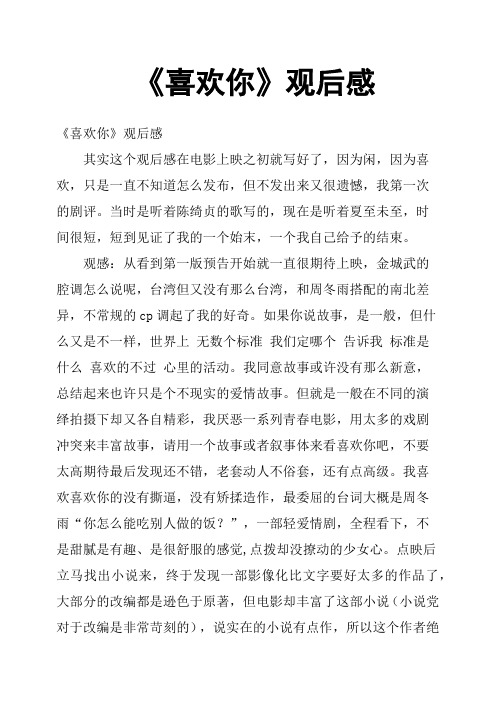 《喜欢你》观后感

《喜欢你》观后感

其实这个观后感在电影上映之初就写好了，因为闲，因为喜欢，只是一直不知道怎么发布，但不发出来又很遗憾，我第一次的剧评。当时是听着陈绮贞的歌写的，现在是听着夏至未至，时间很短，短到见证了我的一个始末，一个我自己给予的结束。

观感：从看到第一版预告开始就一直很期待上映，金城武的腔调怎么说呢，台湾但又没有那么台湾，和周冬雨搭配的南北差异，不常规的 cp 调起了我的好奇。如果你说故事，是一般，但什么又是不一样，世界上 无数个标准 我们定哪个 告诉我 标准是什么 喜欢的不过 心里的活动。我同意故事或许没有那么新意，总结起来也许只是个不现实的爱情故事。但就是一般在不同的演绎拍摄下却又各自精彩，我厌恶一系列青春电影，用太多的戏剧冲突来丰富故事，请用一个故事或者叙事体来看喜欢你吧，不要太高期待最后发现还不错，老套动人不俗套，还有点高级。我喜欢喜欢你的没有撕逼，没有矫揉造作，最委屈的台词大概是周冬雨“你怎么能吃别人做的饭？”，一部轻爱情剧，全程看下，不是甜腻是有趣、是很舒服的感觉,点拨却没撩动的少女心。点映后立马找出小说来，终于发现一部影像化比文字要好太多的作品了，大部分的改编都是逊色于原著，但电影却丰富了这部小说（小说党对于改编是非常苛刻的），说实在的小说有点作，所以这个作者绝